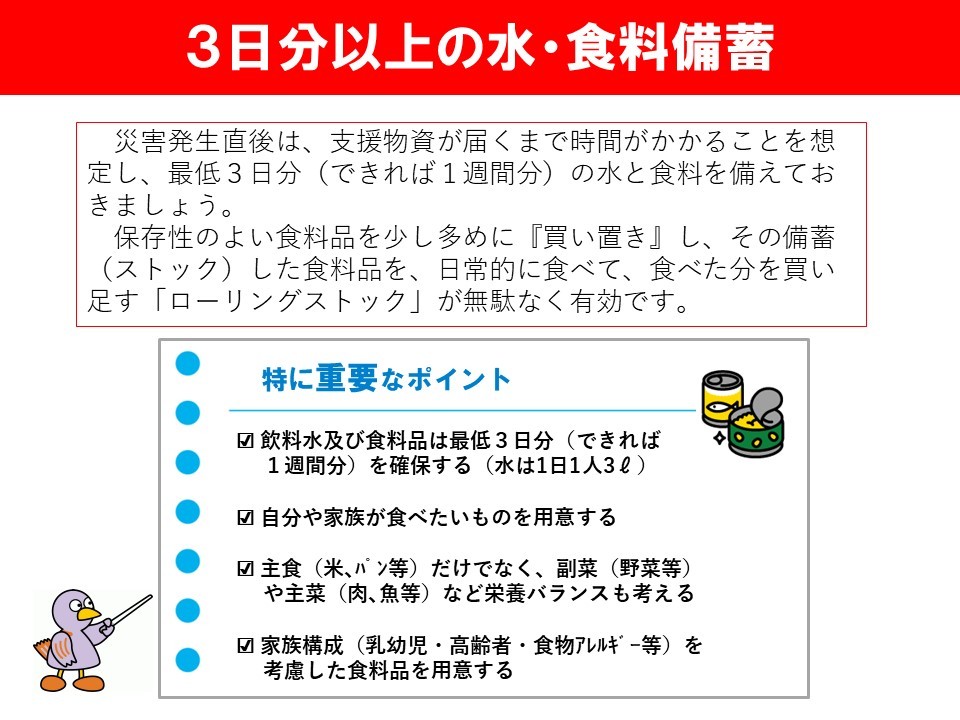 ３日分以上の水・食料備蓄

災害発生直後は、支援物資が届くまで時間がかかることを想定し、最低３日分（できれば１週間分）の水と食料を備えておきましょう。
保存性のよい食料品を少し多めに『買い置き』し、その備蓄（ストック）した食料品を、日常的に食べて、食べた分を買い足す「ローリングストック」が無駄なく有効です。

特に重要なポイント

☑ 飲料水及び食料品は最低３日分（できれば１週間分）を確保する（水は1日1人3ℓ）

☑ 自分や家族が食べたいものを用意する

☑ 主食（米､ﾊﾟﾝ等）だけでなく、副菜（野菜等）や主菜（肉､魚等）など栄養バランスも考える

☑ 家族構成（乳幼児・高齢者・食物ｱﾚﾙｷﾞｰ等）を考慮した食料品を用意する